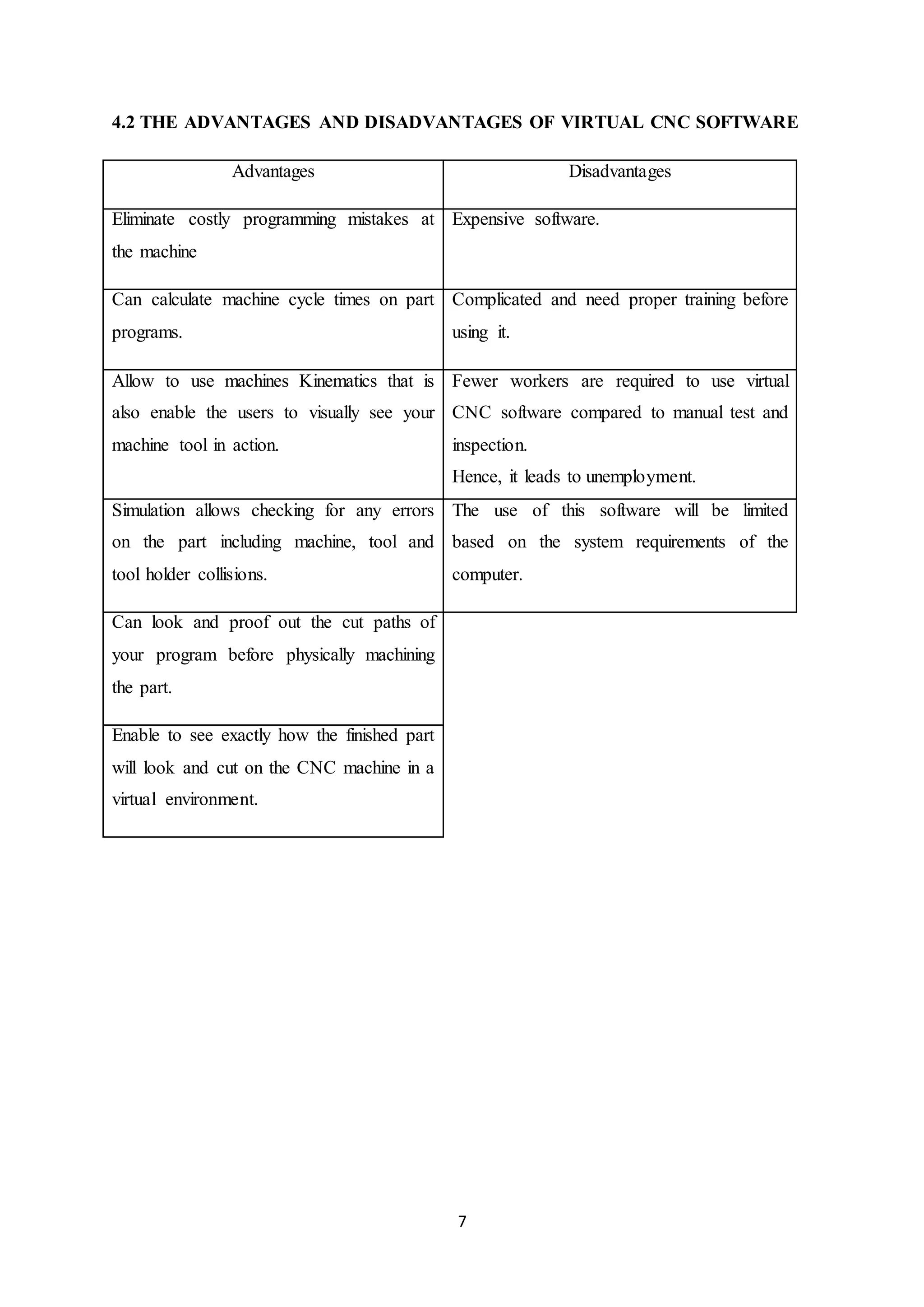 4.2 THE ADVANTAGES AND DISADVANTAGES OF VIRTUAL CNC SOFTWARE

| Advantages | Disadvantages |
|---|---|
| Eliminate costly programming mistakes at the machine | Expensive software. |
| Can calculate machine cycle times on part programs. | Complicated and need proper training before using it. |
| Allow to use machines Kinematics that is also enable the users to visually see your machine tool in action. | Fewer workers are required to use virtual CNC software compared to manual test and inspection. Hence, it leads to unemployment. |
| Simulation allows checking for any errors on the part including machine, tool and tool holder collisions. | The use of this software will be limited based on the system requirements of the computer. |
| Can look and proof out the cut paths of your program before physically machining the part. | |
| Enable to see exactly how the finished part will look and cut on the CNC machine in a virtual environment. | |

7